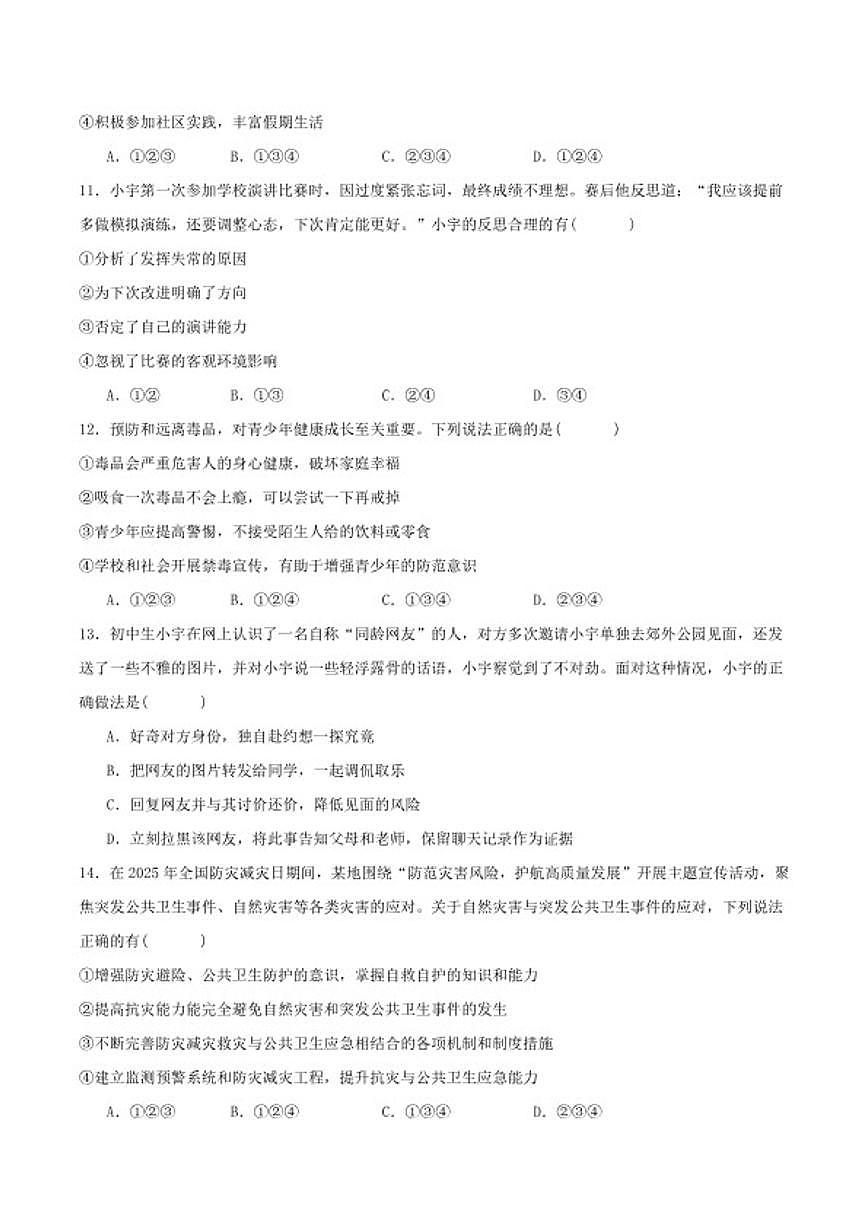 ④积极参加社区实践，丰富假期生活

A．①②③　　B．①③④　　C．②③④　　D．①②④

11．小宇第一次参加学校演讲比赛时，因过度紧张忘词，最终成绩不理想。赛后他反思道：“我应该提前多做模拟演练，还要调整心态，下次肯定能更好。”小宇的反思合理的有(　　)

①分析了发挥失常的原因

②为下次改进明确了方向

③否定了自己的演讲能力

④忽视了比赛的客观环境影响

A．①②　　B．①③　　C．②④　　D．③④

12．预防和远离毒品，对青少年健康成长至关重要。下列说法正确的是(　　)

①毒品会严重危害人的身心健康，破坏家庭幸福

②吸食一次毒品不会上瘾，可以尝试一下再戒掉

③青少年应提高警惕，不接受陌生人给的饮料或零食

④学校和社会开展禁毒宣传，有助于增强青少年的防范意识

A．①②③　　B．①②④　　C．①③④　　D．②③④

13．初中生小宇在网上认识了一名自称“同龄网友”的人，对方多次邀请小宇单独去郊外公园见面，还发送了一些不雅的图片，并对小宇说一些轻浮露骨的话语，小宇察觉到了不对劲。面对这种情况，小宇的正确做法是(　　)

A．好奇对方身份，独自赴约想一探究竟

B．把网友的图片转发给同学，一起调侃取乐

C．回复网友并与其讨价还价，降低见面的风险

D．立刻拉黑该网友，将此事告知父母和老师，保留聊天记录作为证据

14．在2025年全国防灾减灾日期间，某地围绕“防范灾害风险，护航高质量发展”开展主题宣传活动，聚焦突发公共卫生事件、自然灾害等各类灾害的应对。关于自然灾害与突发公共卫生事件的应对，下列说法正确的有(　　)

①增强防灾避险、公共卫生防护的意识，掌握自救自护的知识和能力

②提高抗灾能力能完全避免自然灾害和突发公共卫生事件的发生

③不断完善防灾减灾救灾与公共卫生应急相结合的各项机制和制度措施

④建立监测预警系统和防灾减灾工程，提升抗灾与公共卫生应急能力

A．①②③　　B．①②④　　C．①③④　　D．②③④